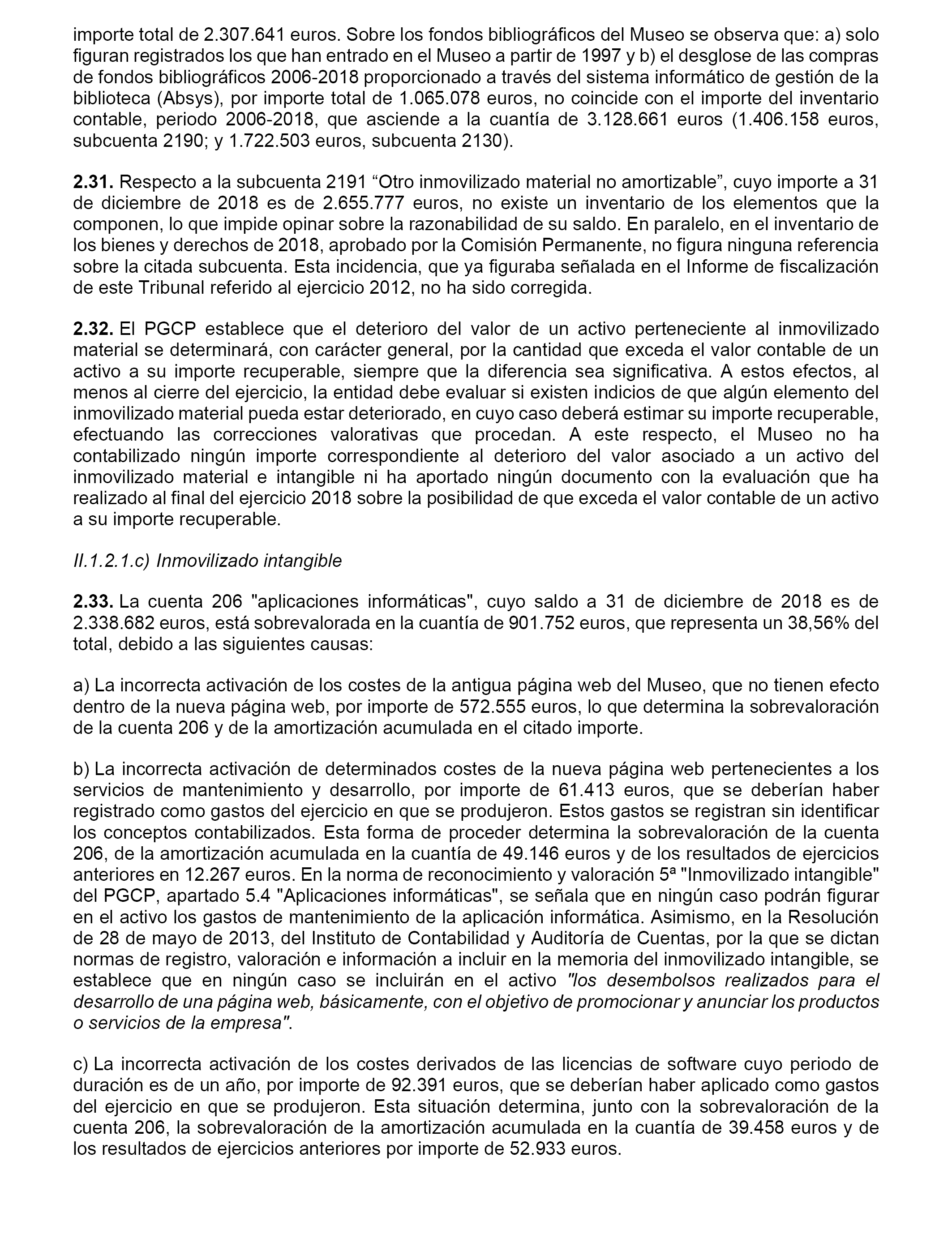 importe total de 2.307.641 euros. Sobre los fondos bibliográficos del Museo se observa que: a) solo figuran registrados los que han entrado en el Museo a partir de 1997 y b) el desglose de las compras de fondos bibliográficos 2006-2018 proporcionado a través del sistema informático de gestión de la biblioteca (Absys), por importe total de 1.065.078 euros, no coincide con el importe del inventario contable, periodo 2006-2018, que asciende a la cuantía de 3.128.661 euros (1.406.158 euros, subcuenta 2190; y 1.722.503 euros, subcuenta 2130).

**2.31.** Respecto a la subcuenta 2191 “Otro inmovilizado material no amortizable”, cuyo importe a 31 de diciembre de 2018 es de 2.655.777 euros, no existe un inventario de los elementos que la componen, lo que impide opinar sobre la razonabilidad de su saldo. En paralelo, en el inventario de los bienes y derechos de 2018, aprobado por la Comisión Permanente, no figura ninguna referencia sobre la citada subcuenta. Esta incidencia, que ya figuraba señalada en el Informe de fiscalización de este Tribunal referido al ejercicio 2012, no ha sido corregida.

**2.32.** El PGCP establece que el deterioro del valor de un activo perteneciente al inmovilizado material se determinará, con carácter general, por la cantidad que exceda el valor contable de un activo a su importe recuperable, siempre que la diferencia sea significativa. A estos efectos, al menos al cierre del ejercicio, la entidad debe evaluar si existen indicios de que algún elemento del inmovilizado material pueda estar deteriorado, en cuyo caso deberá estimar su importe recuperable, efectuando las correcciones valorativas que procedan. A este respecto, el Museo no ha contabilizado ningún importe correspondiente al deterioro del valor asociado a un activo del inmovilizado material e intangible ni ha aportado ningún documento con la evaluación que ha realizado al final del ejercicio 2018 sobre la posibilidad de que exceda el valor contable de un activo a su importe recuperable.

*II.1.2.1.c) Inmovilizado intangible*

**2.33.** La cuenta 206 "aplicaciones informáticas", cuyo saldo a 31 de diciembre de 2018 es de 2.338.682 euros, está sobrevalorada en la cuantía de 901.752 euros, que representa un 38,56% del total, debido a las siguientes causas:

a) La incorrecta activación de los costes de la antigua página web del Museo, que no tienen efecto dentro de la nueva página web, por importe de 572.555 euros, lo que determina la sobrevaloración de la cuenta 206 y de la amortización acumulada en el citado importe.

b) La incorrecta activación de determinados costes de la nueva página web pertenecientes a los servicios de mantenimiento y desarrollo, por importe de 61.413 euros, que se deberían haber registrado como gastos del ejercicio en que se produjeron. Estos gastos se registran sin identificar los conceptos contabilizados. Esta forma de proceder determina la sobrevaloración de la cuenta 206, de la amortización acumulada en la cuantía de 49.146 euros y de los resultados de ejercicios anteriores en 12.267 euros. En la norma de reconocimiento y valoración 5ª "Inmovilizado intangible" del PGCP, apartado 5.4 "Aplicaciones informáticas", se señala que en ningún caso podrán figurar en el activo los gastos de mantenimiento de la aplicación informática. Asimismo, en la Resolución de 28 de mayo de 2013, del Instituto de Contabilidad y Auditoría de Cuentas, por la que se dictan normas de registro, valoración e información a incluir en la memoria del inmovilizado intangible, se establece que en ningún caso se incluirán en el activo *"los desembolsos realizados para el desarrollo de una página web, básicamente, con el objetivo de promocionar y anunciar los productos o servicios de la empresa"*.

c) La incorrecta activación de los costes derivados de las licencias de software cuyo periodo de duración es de un año, por importe de 92.391 euros, que se deberían haber aplicado como gastos del ejercicio en que se produjeron. Esta situación determina, junto con la sobrevaloración de la cuenta 206, la sobrevaloración de la amortización acumulada en la cuantía de 39.458 euros y de los resultados de ejercicios anteriores por importe de 52.933 euros.